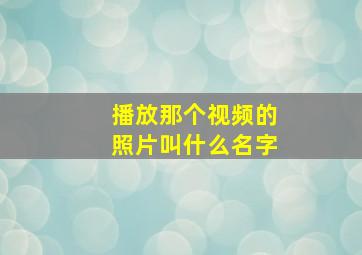 播放那个视频的照片叫什么名字